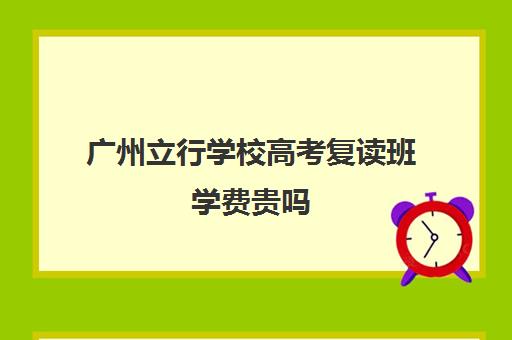 广州立行学校高考复读班学费贵吗